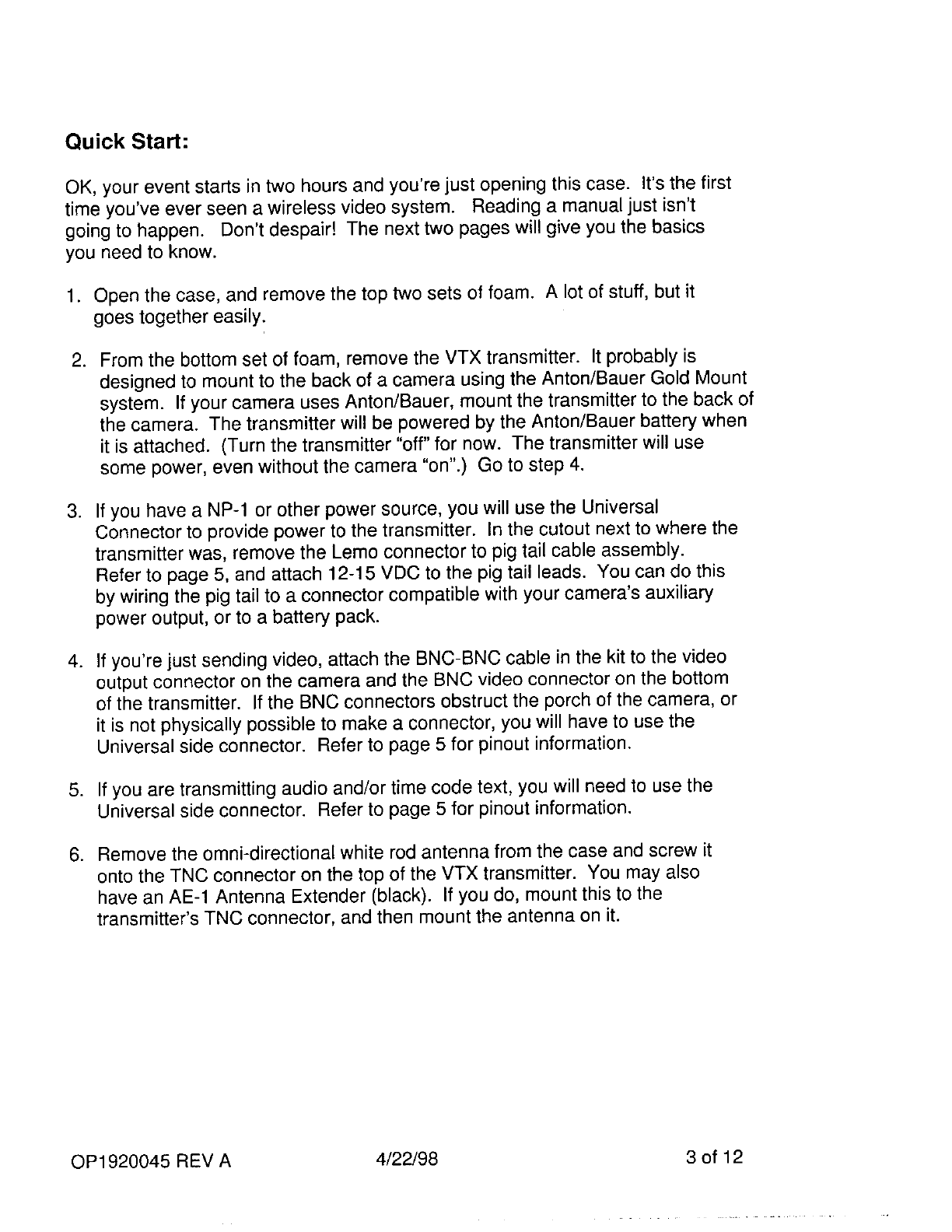 Quick Start:

OK, your event starts in two hours and you're just opening this case. It's the first time you've ever seen a wireless video system. Reading a manual just isn't going to happen. Don't despair! The next two pages will give you the basics you need to know.

1. Open the case, and remove the top two sets of foam. A lot of stuff, but it goes together easily.

2. From the bottom set of foam, remove the VTX transmitter. It probably is designed to mount to the back of a camera using the Anton/Bauer Gold Mount system. If your camera uses Anton/Bauer, mount the transmitter to the back of the camera. The transmitter will be powered by the Anton/Bauer battery when it is attached. (Turn the transmitter "off" for now. The transmitter will use some power, even without the camera "on".) Go to step 4.

3. If you have a NP-1 or other power source, you will use the Universal Connector to provide power to the transmitter. In the cutout next to where the transmitter was, remove the Lemo connector to pig tail cable assembly. Refer to page 5, and attach 12-15 VDC to the pig tail leads. You can do this by wiring the pig tail to a connector compatible with your camera's auxiliary power output, or to a battery pack.

4. If you're just sending video, attach the BNC-BNC cable in the kit to the video output connector on the camera and the BNC video connector on the bottom of the transmitter. If the BNC connectors obstruct the porch of the camera, or it is not physically possible to make a connector, you will have to use the Universal side connector. Refer to page 5 for pinout information.

5. If you are transmitting audio and/or time code text, you will need to use the Universal side connector. Refer to page 5 for pinout information.

6. Remove the omni-directional white rod antenna from the case and screw it onto the TNC connector on the top of the VTX transmitter. You may also have an AE-1 Antenna Extender (black). If you do, mount this to the transmitter's TNC connector, and then mount the antenna on it.

OP1920045 REV A 4/22/98 3 of 12